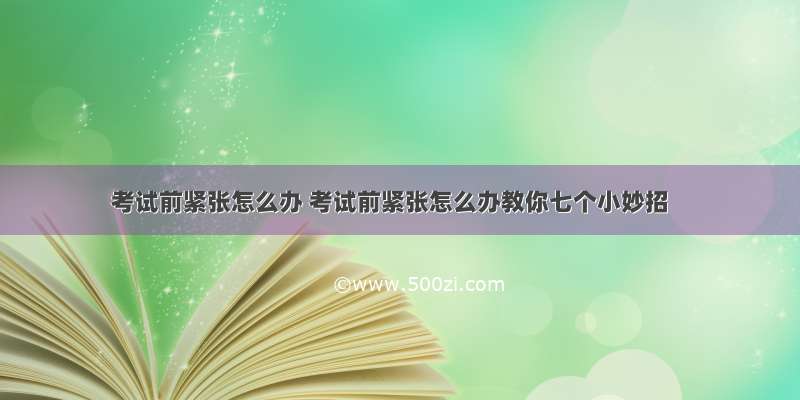 考试前紧张怎么办 考试前紧张怎么办教你七个小妙招

©www.500zi.com